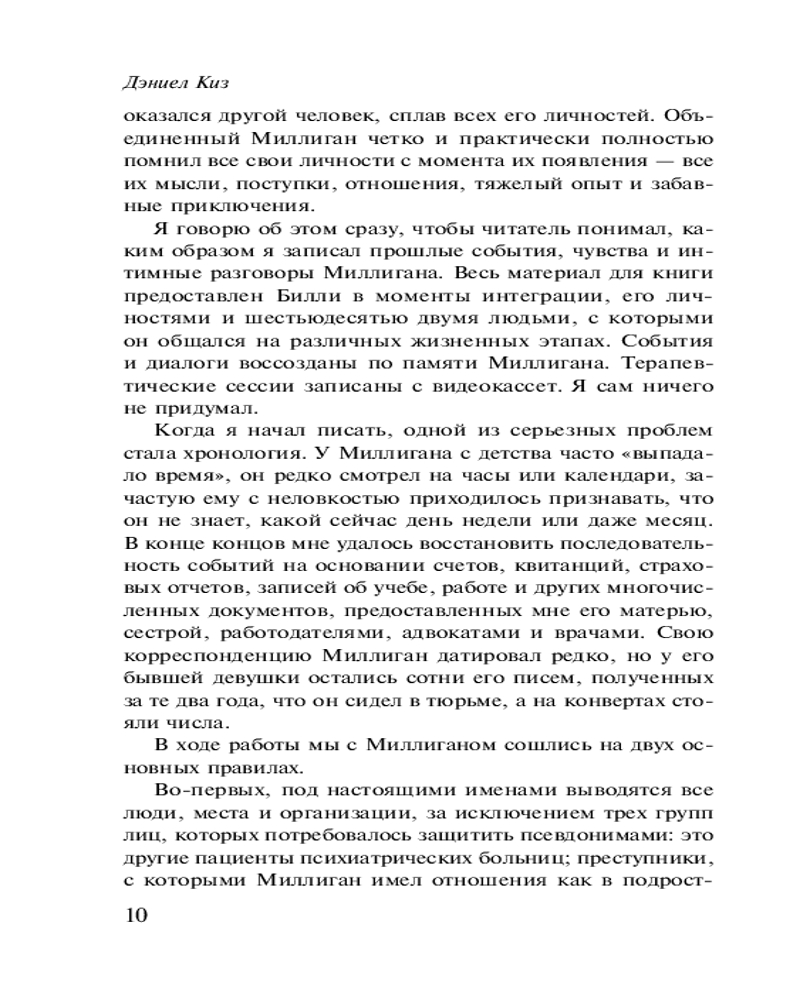 Дэниел Киз

оказался другой человек, сплав всех его личностей. Объединенный Миллиган четко и практически полностью помнил все свои личности с момента их появления — все их мысли, поступки, отношения, тяжелый опыт и забавные приключения.

Я говорю об этом сразу, чтобы читатель понимал, каким образом я записал прошлые события, чувства и интимные разговоры Миллигана. Весь материал для книги предоставлен Билли в моменты интеграции, его личностями и шестьюдесятью двумя людьми, с которыми он общался на различных жизненных этапах. События и диалоги воссозданы по памяти Миллигана. Терапевтические сессии записаны с видеокассет. Я сам ничего не придумал.

Когда я начал писать, одной из серьезных проблем стала хронология. У Миллигана с детства часто «выпадало время», он редко смотрел на часы или календари, зачастую ему с неловкостью приходилось признавать, что он не знает, какой сейчас день недели или даже месяц. В конце концов мне удалось восстановить последовательность событий на основании счетов, квитанций, страховых отчетов, записей об учебе, работе и других многочисленных документов, предоставленных мне его матерью, сестрой, работодателями, адвокатами и врачами. Свою корреспонденцию Миллиган датировал редко, но у его бывшей девушки остались сотни его писем, полученных за те два года, что он сидел в тюрьме, а на конвертах стояли числа.

В ходе работы мы с Миллиганом сошлись на двух основных правилах.

Во-первых, под настоящими именами выводятся все люди, места и организации, за исключением трех групп лиц, которых потребовалось защитить псевдонимами: это другие пациенты психиатрических больниц; преступники, с которыми Миллиган имел отношения как в подрост-

10